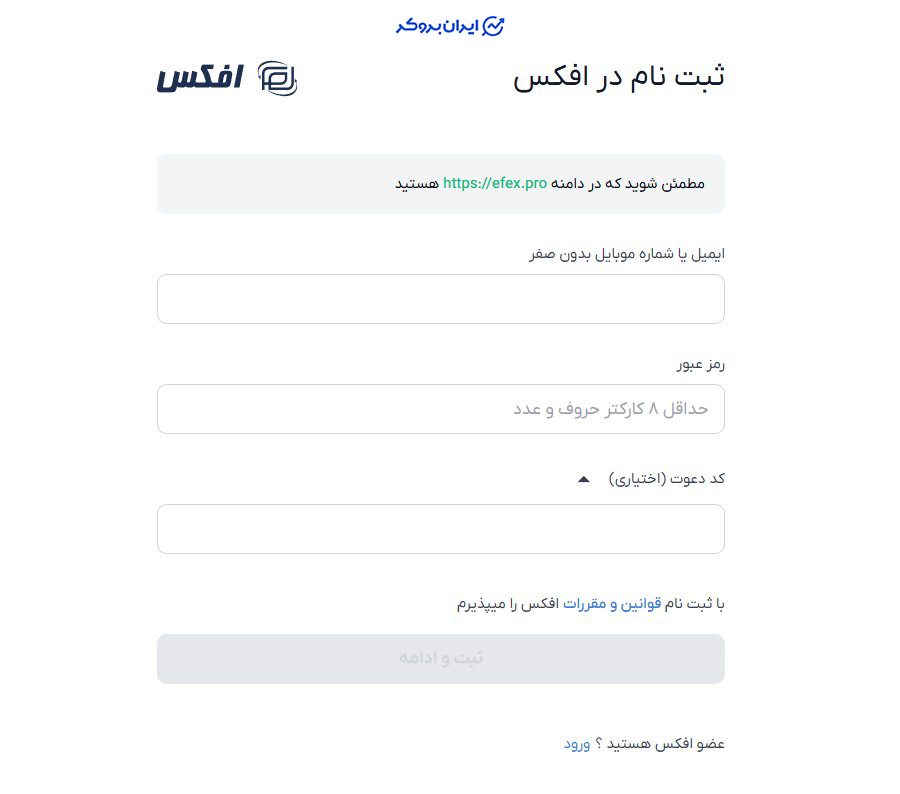 ایران بروکر

ثبت نام در افکس

افکس

مطمئن شوید که در دامنه https://efex.pro هستید

ایمیل یا شماره موبایل بدون صفر

رمز عبور

حداقل ۸ کارکتر حروف و عدد

کد دعوت (اختیاری)

با ثبت نام قوانین و مقررات افکس را میپذیرم

ثبت و ادامه

عضو افکس هستید ؟ ورود